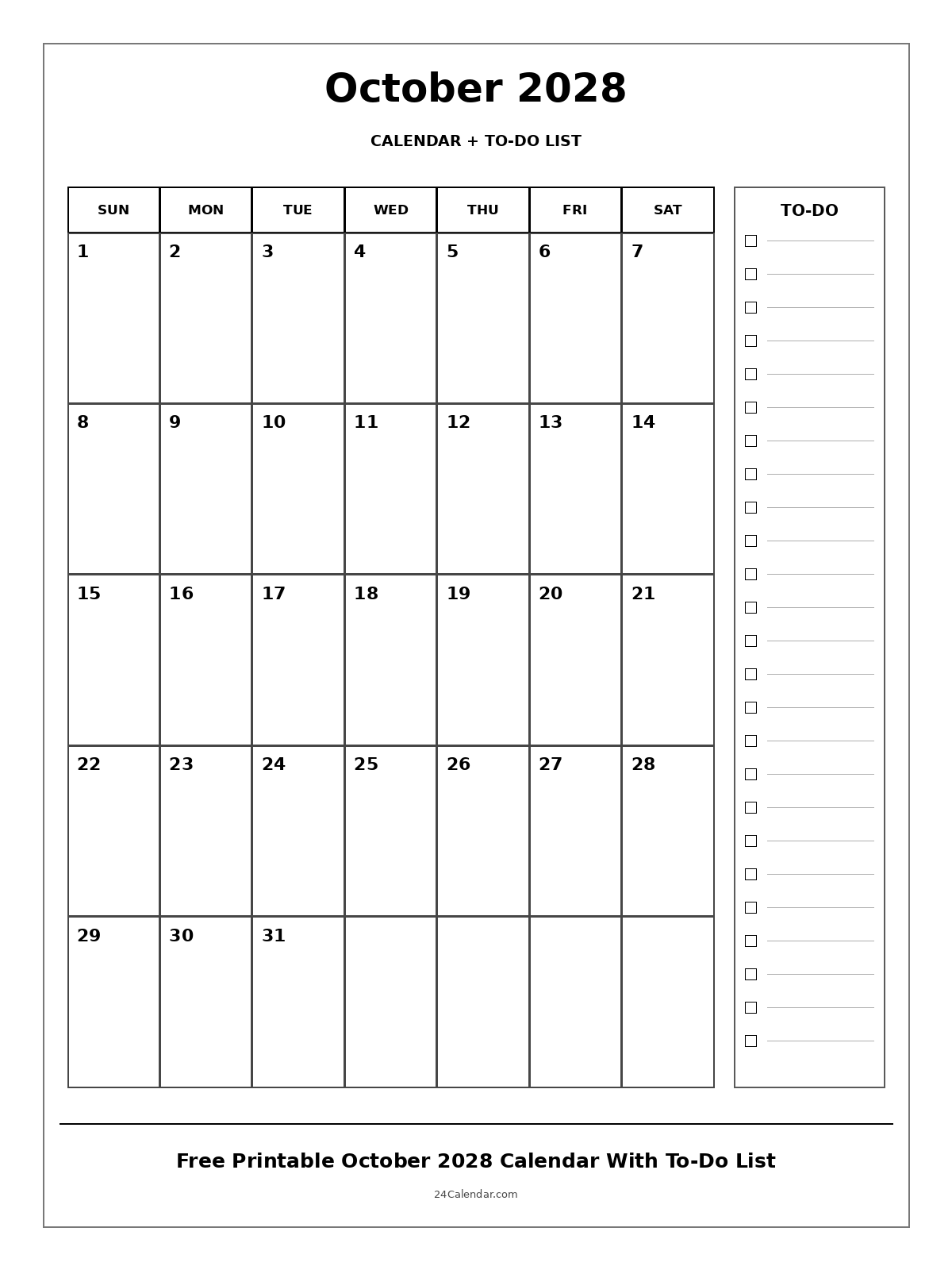 October 2028

CALENDAR + TO-DO LIST

| SUN | MON | TUE | WED | THU | FRI | SAT |
|---|---|---|---|---|---|---|
| 1 | 2 | 3 | 4 | 5 | 6 | 7 |
| 8 | 9 | 10 | 11 | 12 | 13 | 14 |
| 15 | 16 | 17 | 18 | 19 | 20 | 21 |
| 22 | 23 | 24 | 25 | 26 | 27 | 28 |
| 29 | 30 | 31 | | | | |

TO-DO

Free Printable October 2028 Calendar With To-Do List

24Calendar.com